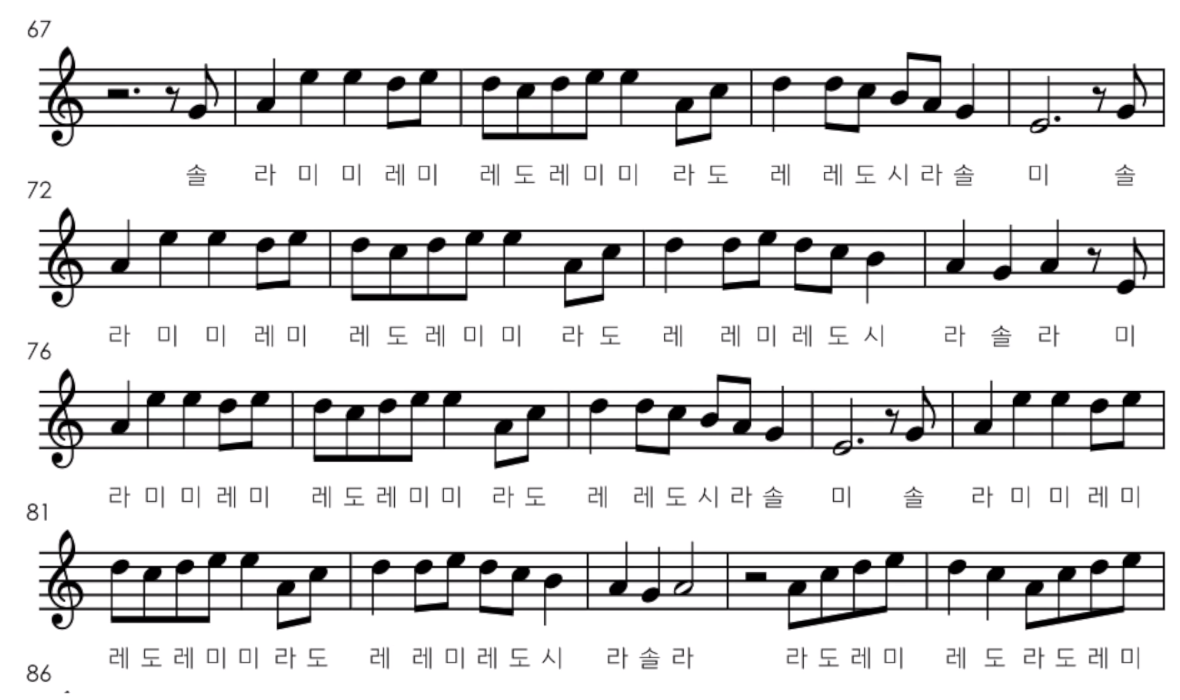 67

솔 라 미 미 레 미 레 도 레 미 미 라 도 레 레 도 시 라 솔 미 솔

72

라 미 미 레 미 레 도 레 미 미 라 도 레 레 미 레 도 시 라 솔 라 미

76

라 미 미 레 미 레 도 레 미 미 라 도 레 레 도 시 라 솔 미 솔 라 미 미 레 미

81

레 도 레 미 미 라 도 레 레 미 레 도 시 라 솔 라 라 도 레 미 레 도 라 도 레 미

86